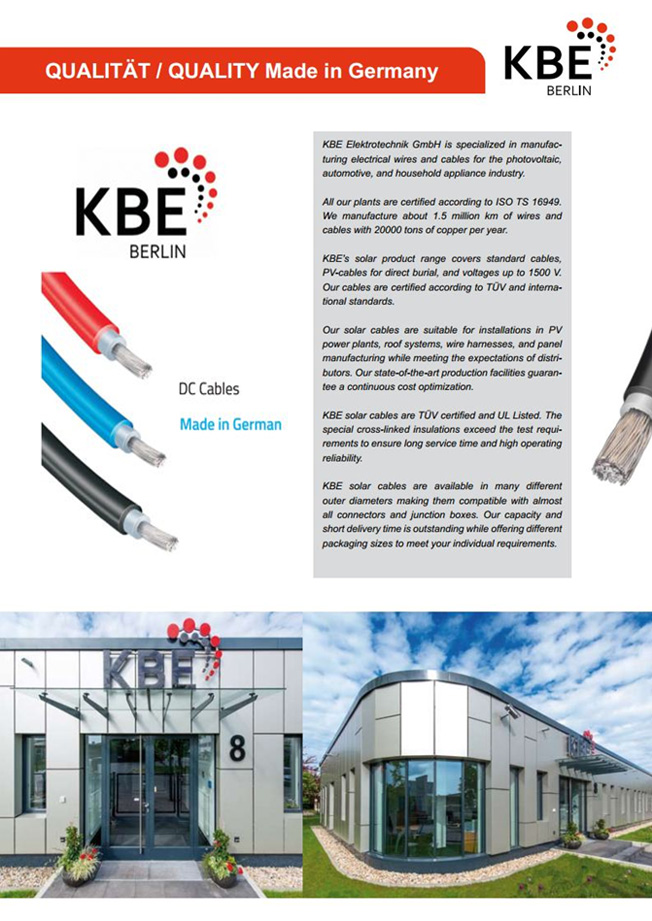 QUALITÄT / QUALITY Made in Germany

KBE BERLIN

KBE BERLIN

DC Cables

Made in German

KBE Elektrotechnik GmbH is specialized in manufacturing electrical wires and cables for the photovoltaic, automotive, and household appliance industry.

All our plants are certified according to ISO TS 16949. We manufacture about 1.5 million km of wires and cables with 20000 tons of copper per year.

KBE's solar product range covers standard cables, PV-cables for direct burial, and voltages up to 1500 V. Our cables are certified according to TÜV and international standards.

Our solar cables are suitable for installations in PV power plants, roof systems, wire harnesses, and panel manufacturing while meeting the expectations of distributors. Our state-of-the-art production facilities guarantee a continuous cost optimization.

KBE solar cables are TÜV certified and UL Listed. The special cross-linked insulations exceed the test requirements to ensure long service time and high operating reliability.

KBE solar cables are available in many different outer diameters making them compatible with almost all connectors and junction boxes. Our capacity and short delivery time is outstanding while offering different packaging sizes to meet your individual requirements.

KBE

8

KBE